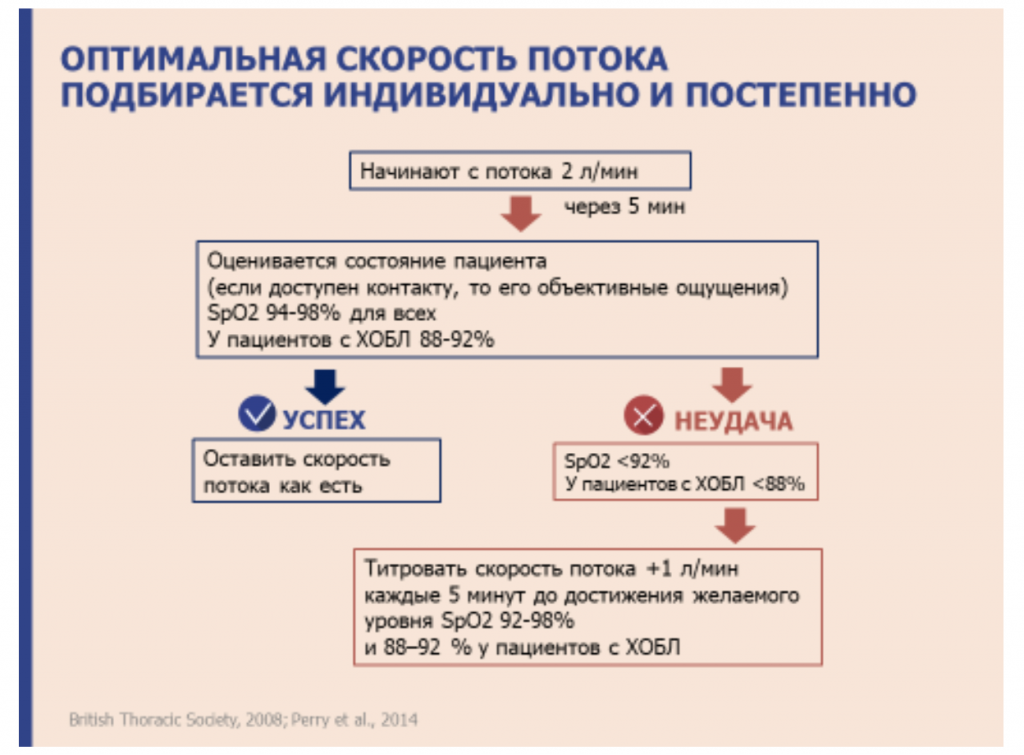 ОПТИМАЛЬНАЯ СКОРОСТЬ ПОТОКА ПОДБИРАЕТСЯ ИНДИВИДУАЛЬНО И ПОСТЕПЕННО

Начинают с потока 2 л/мин

через 5 мин

Оценивается состояние пациента
(если доступен контакту, то его объективные ощущения)
SpO2 94-98% для всех
У пациентов с ХОБЛ 88-92%

УСПЕХ

Оставить скорость потока как есть

НЕУДАЧА

SpO2 <92%
У пациентов с ХОБЛ <88%

Титровать скорость потока +1 л/мин каждые 5 минут до достижения желаемого уровня SpO2 92-98%
и 88–92 % у пациентов с ХОБЛ

British Thoracic Society, 2008; Perry et al., 2014